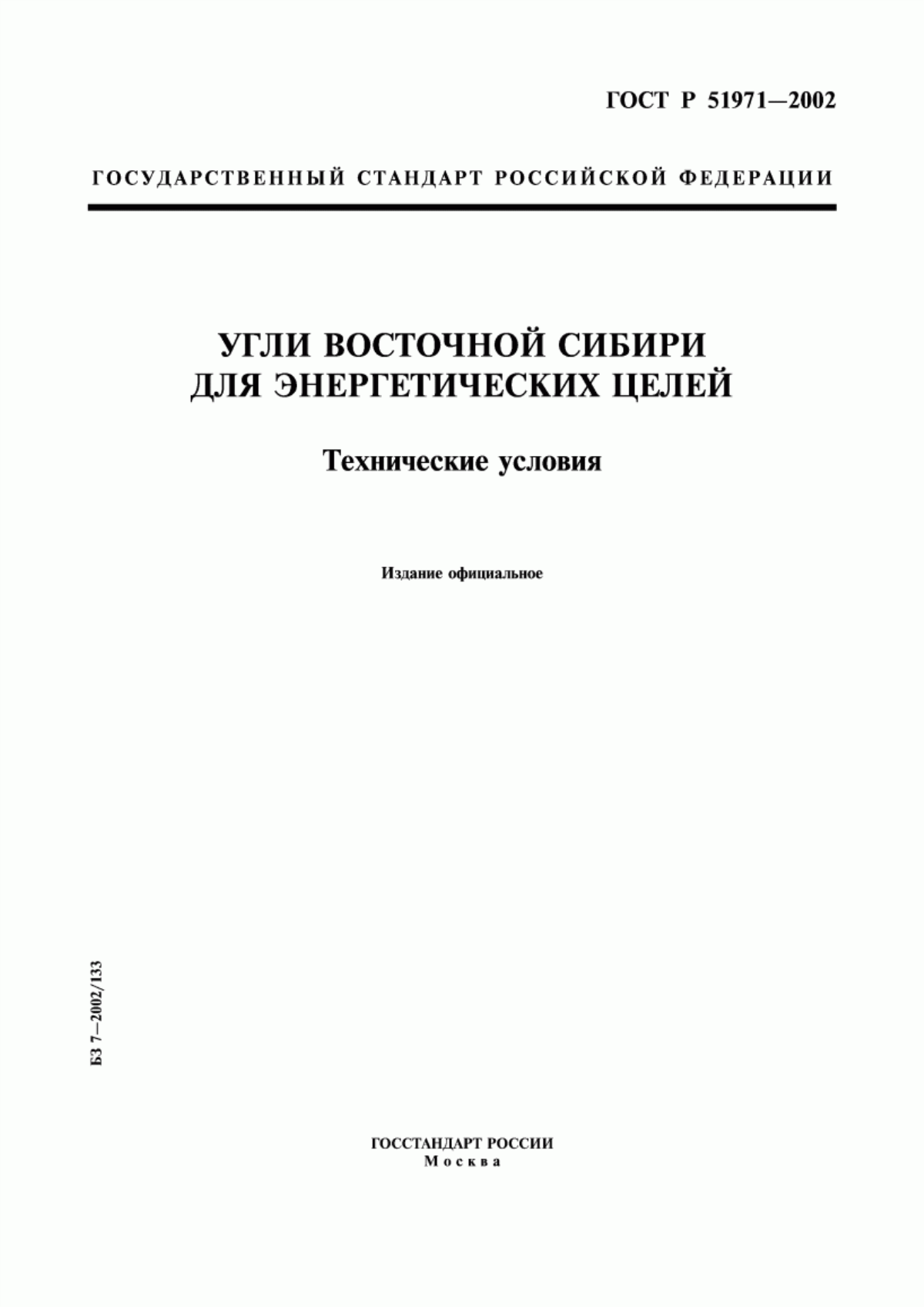 ГОСТ Р 51971—2002

ГОСУДАРСТВЕННЫЙ СТАНДАРТ РОССИЙСКОЙ ФЕДЕРАЦИИ

УГЛИ ВОСТОЧНОЙ СИБИРИ ДЛЯ ЭНЕРГЕТИЧЕСКИХ ЦЕЛЕЙ

Технические условия

Издание официальное

БЗ 7—2002/133

ГОССТАНДАРТ РОССИИ
Москва